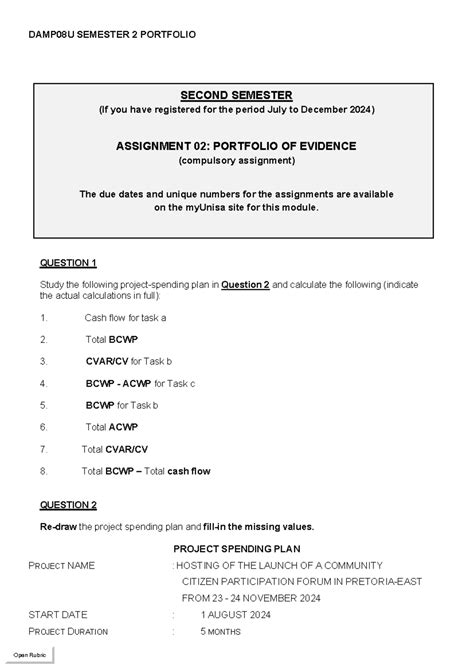 DAMP08U SEMESTER 2 PORTFOLIO

SECOND SEMESTER
(If you have registered for the period July to December 2024)

ASSIGNMENT 02: PORTFOLIO OF EVIDENCE
(compulsory assignment)

The due dates and unique numbers for the assignments are available on the myUnisa site for this module.

QUESTION 1

Study the following project-spending plan in Question 2 and calculate the following (indicate the actual calculations in full):

1. Cash flow for task a
2. Total BCWP
3. CVAR/CV for Task b
4. BCWP - ACWP for Task c
5. BCWP for Task b
6. Total ACWP
7. Total CVAR/CV
8. Total BCWP – Total cash flow

QUESTION 2

Re-draw the project spending plan and fill-in the missing values.

PROJECT SPENDING PLAN

PROJECT NAME : HOSTING OF THE LAUNCH OF A COMMUNITY CITIZEN PARTICIPATION FORUM IN PRETORIA-EAST FROM 23 - 24 NOVEMBER 2024

START DATE : 1 AUGUST 2024

PROJECT DURATION : 5 MONTHS

Open Rubric